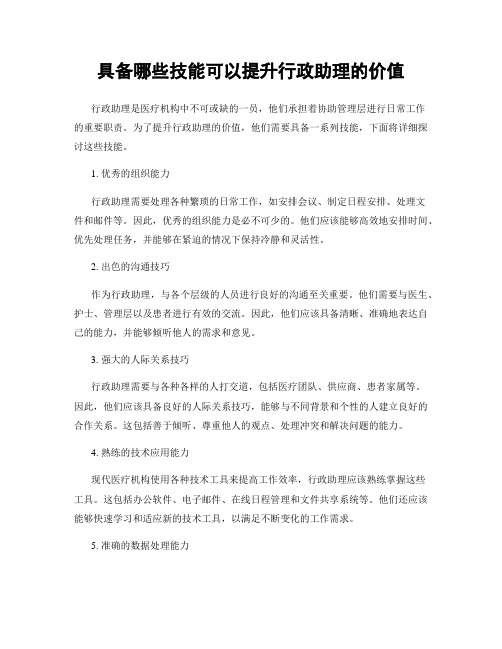 具备哪些技能可以提升行政助理的价值

行政助理是医疗机构中不可或缺的一员，他们承担着协助管理层进行日常工作的重要职责。为了提升行政助理的价值，他们需要具备一系列技能，下面将详细探讨这些技能。

1. 优秀的组织能力

行政助理需要处理各种繁琐的日常工作，如安排会议、制定日程安排、处理文件和邮件等。因此，优秀的组织能力是必不可少的。他们应该能够高效地安排时间、优先处理任务，并能够在紧迫的情况下保持冷静和灵活性。

2. 出色的沟通技巧

作为行政助理，与各个层级的人员进行良好的沟通至关重要。他们需要与医生、护士、管理层以及患者进行有效的交流。因此，他们应该具备清晰、准确地表达自己的能力，并能够倾听他人的需求和意见。

3. 强大的人际关系技巧

行政助理需要与各种各样的人打交道，包括医疗团队、供应商、患者家属等。因此，他们应该具备良好的人际关系技巧，能够与不同背景和个性的人建立良好的合作关系。这包括善于倾听、尊重他人的观点、处理冲突和解决问题的能力。

4. 熟练的技术应用能力

现代医疗机构使用各种技术工具来提高工作效率，行政助理应该熟练掌握这些工具。这包括办公软件、电子邮件、在线日程管理和文件共享系统等。他们还应该能够快速学习和适应新的技术工具，以满足不断变化的工作需求。

5. 准确的数据处理能力